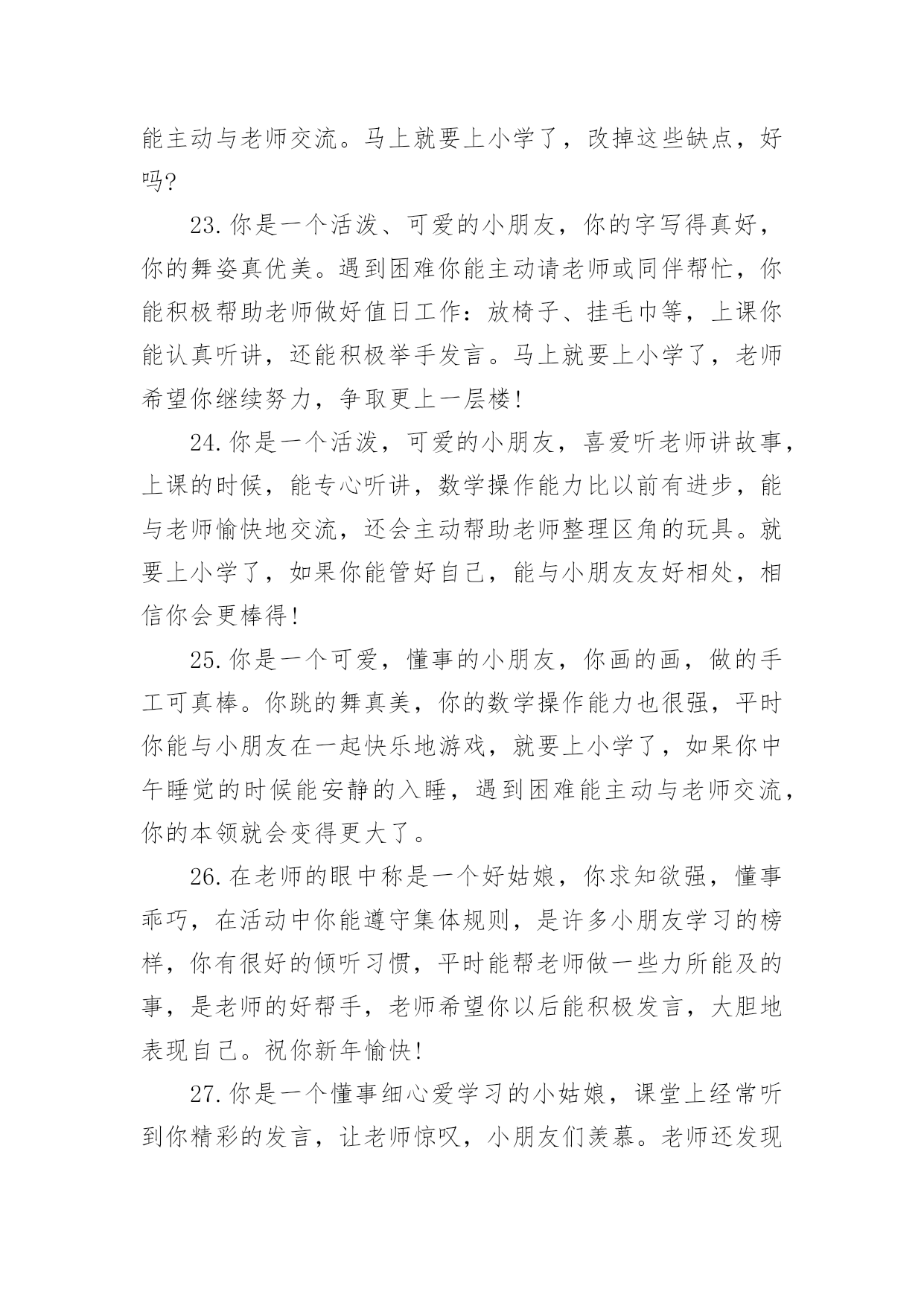 能主动与老师交流。马上就要上小学了，改掉这些缺点，好吗?

23.你是一个活泼、可爱的小朋友，你的字写得真好，你的舞姿真优美。遇到困难你能主动请老师或同伴帮忙，你能积极帮助老师做好值日工作：放椅子、挂毛巾等，上课你能认真听讲，还能积极举手发言。马上就要上小学了，老师希望你继续努力，争取更上一层楼!

24.你是一个活泼，可爱的小朋友，喜爱听老师讲故事，上课的时候，能专心听讲，数学操作能力比以前有进步，能与老师愉快地交流，还会主动帮助老师整理区角的玩具。就要上小学了，如果你能管好自己，能与小朋友友好相处，相信你会更棒得!

25.你是一个可爱，懂事的小朋友，你画的画，做的手工可真棒。你跳的舞真美，你的数学操作能力也很强，平时你能与小朋友在一起快乐地游戏，就要上小学了，如果你中午睡觉的时候能安静的入睡，遇到困难能主动与老师交流，你的本领就会变得更大了。

26.在老师的眼中称是一个好姑娘，你求知欲强，懂事乖巧，在活动中你能遵守集体规则，是许多小朋友学习的榜样，你有很好的倾听习惯，平时能帮老师做一些力所能及的事，是老师的好帮手，老师希望你以后能积极发言，大胆地表现自己。祝你新年愉快!

27.你是一个懂事细心爱学习的小姑娘，课堂上经常听到你精彩的发言，让老师惊叹，小朋友们羡慕。老师还发现